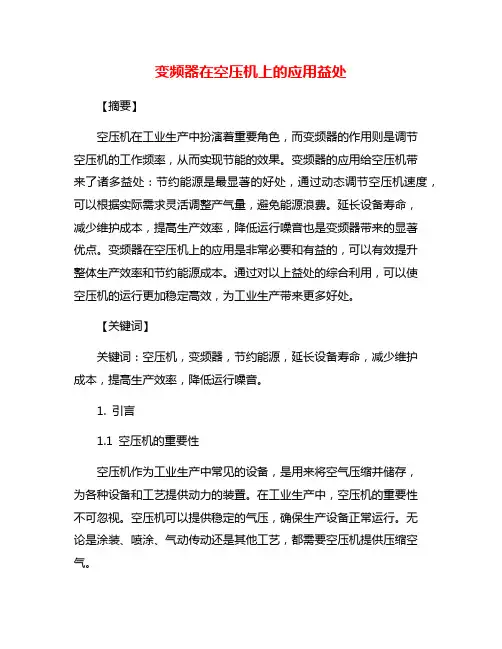 变频器在空压机上的应用益处

【摘要】

空压机在工业生产中扮演着重要角色，而变频器的作用则是调节空压机的工作频率，从而实现节能的效果。变频器的应用给空压机带来了诸多益处：节约能源是最显著的好处，通过动态调节空压机速度，可以根据实际需求灵活调整产气量，避免能源浪费。延长设备寿命，减少维护成本，提高生产效率，降低运行噪音也是变频器带来的显著优点。变频器在空压机上的应用是非常必要和有益的，可以有效提升整体生产效率和节约能源成本。通过对以上益处的综合利用，可以使空压机的运行更加稳定高效，为工业生产带来更多好处。

【关键词】

关键词：空压机，变频器，节约能源，延长设备寿命，减少维护成本，提高生产效率，降低运行噪音。

1. 引言

1.1 空压机的重要性

空压机作为工业生产中常见的设备，是用来将空气压缩并储存，为各种设备和工艺提供动力的装置。在工业生产中，空压机的重要性不可忽视。空压机可以提供稳定的气压，确保生产设备正常运行。无论是涂装、喷涂、气动传动还是其他工艺，都需要空压机提供压缩空气。